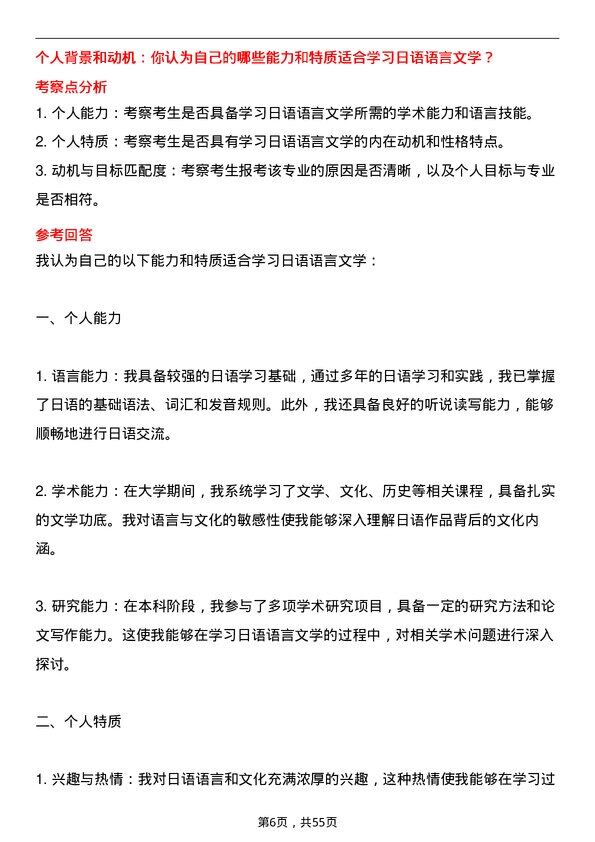 个人背景和动机：你认为自己的哪些能力和特质适合学习日语语言文学？

考察点分析

1. 个人能力：考察考生是否具备学习日语语言文学所需的学术能力和语言技能。

2. 个人特质：考察考生是否具有学习日语语言文学的内在动机和性格特点。

3. 动机与目标匹配度：考察考生报考该专业的原因是否清晰，以及个人目标与专业是否相符。

参考回答

我认为自己的以下能力和特质适合学习日语语言文学：

一、个人能力

1. 语言能力：我具备较强的日语学习基础，通过多年的日语学习和实践，我已掌握了日语的基础语法、词汇和发音规则。此外，我还具备良好的听说读写能力，能够顺畅地进行日语交流。

2. 学术能力：在大学期间，我系统学习了文学、文化、历史等相关课程，具备扎实的文学功底。我对语言与文化的敏感性使我能够深入理解日语作品背后的文化内涵。

3. 研究能力：在本科阶段，我参与了多项学术研究项目，具备一定的研究方法和论文写作能力。这使我能够在学习日语语言文学的过程中，对相关学术问题进行深入探讨。

二、个人特质

1. 兴趣与热情：我对日语语言和文化充满浓厚的兴趣，这种热情使我能够在学习过

第6页，共55页